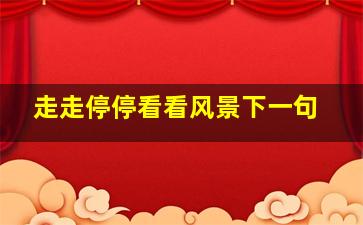 走走停停看看风景下一句